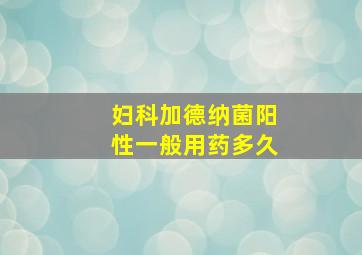 妇科加德纳菌阳性一般用药多久